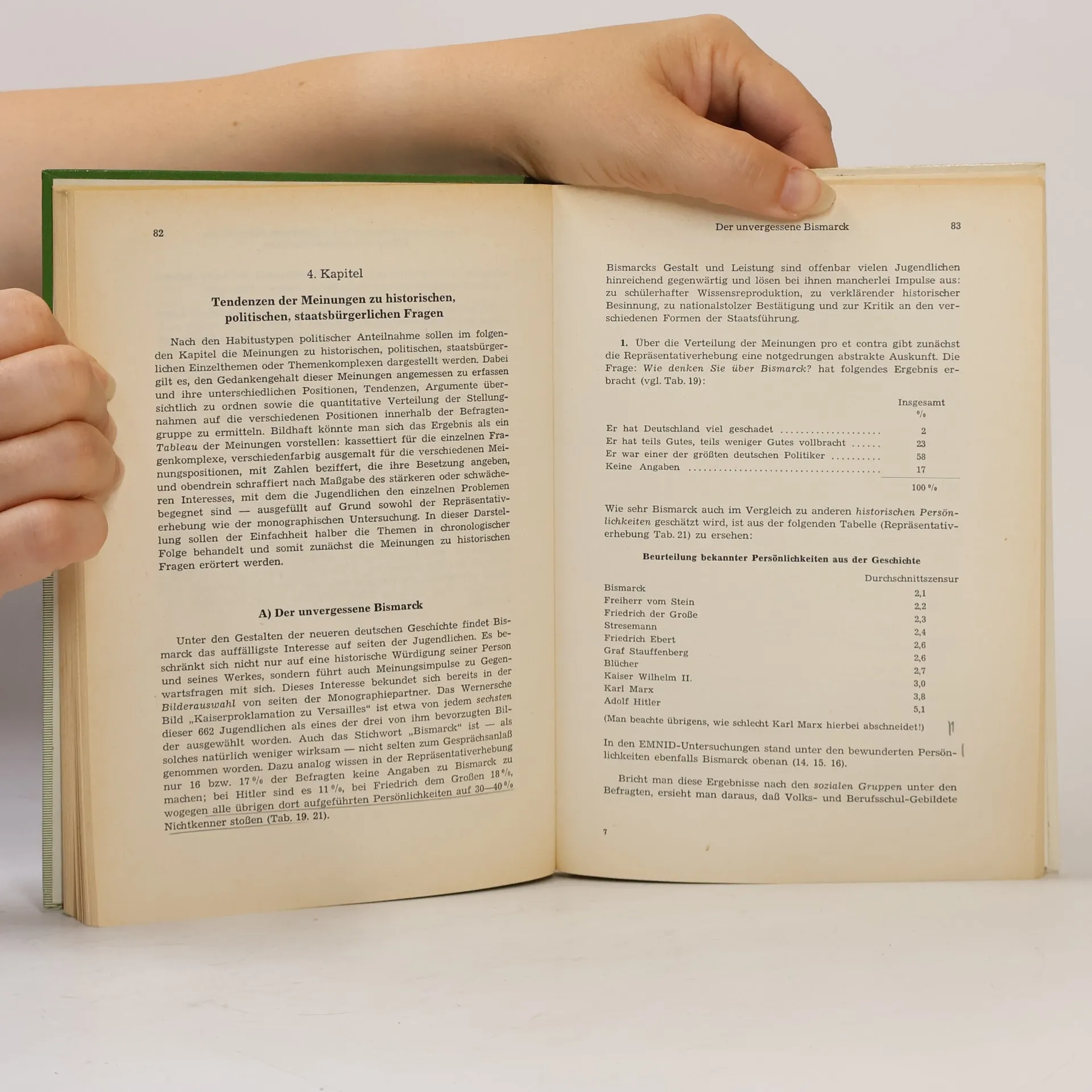 82

4. Kapitel

Tendenzen der Meinungen zu historischen, politischen, staatsbürgerlichen Fragen

Nach den Habitustypen politischer Anteilnahme sollen im folgenden Kapitel die Meinungen zu historischen, politischen, staatsbürgerlichen Einzelthemen oder Themenkomplexen dargestellt werden. Dabei gilt es, den Gedankengehalt dieser Meinungen angemessen zu erfassen und ihre unterschiedlichen Positionen, Tendenzen, Argumente übersichtlich zu ordnen sowie die quantitative Verteilung der Stellungnahmen auf die verschiedenen Positionen innerhalb der Befragtengruppe zu ermitteln. Bildhaft könnte man sich das Ergebnis als ein Tableau der Meinungen vorstellen: kassettiert für die einzelnen Fragenkomplexe, verschiedenfarbig ausgemalt für die verschiedenen Meinungspositionen, mit Zahlen beziffert, die ihre Besetzung angeben, und obendrein schraffiert nach Maßgabe des stärkeren oder schwächeren Interesses, mit dem die Jugendlichen den einzelnen Problemen begegnet sind — ausgefüllt auf Grund sowohl der Repräsentativerhebung wie der monographischen Untersuchung. In dieser Darstellung sollen der Einfachheit halber die Themen in chronologischer Folge behandelt und somit zunächst die Meinungen zu historischen Fragen erörtert werden.

A) Der unvergessene Bismarck

Unter den Gestalten der neueren deutschen Geschichte findet Bismarck das auffälligste Interesse auf seiten der Jugendlichen. Es beschränkt sich nicht nur auf eine historische Würdigung seiner Person und seines Werkes, sondern führt auch Meinungsimpulse zu Gegenwartsfragen mit sich. Dieses Interesse bekundet sich bereits in der Bilderauswahl von seiten der Monographiepartner. Das Wernersche Bild „Kaiserproklamation zu Versailles“ ist etwa von jedem sechsten dieser 662 Jugendlichen als eines der drei von ihm bevorzugten Bilder ausgewählt worden. Auch das Stichwort „Bismarck“ ist — als solches natürlich weniger wirksam — nicht selten zum Gesprächsanlaß genommen worden. Dazu analog wissen in der Repräsentativerhebung nur 16 bzw. 17 % der Befragten keine Angaben zu Bismarck zu machen; bei Hitler sind es 11 %, bei Friedrich dem Großen 18 %, wogegen alle übrigen dort aufgeführten Persönlichkeiten auf 30—40 % Nichtkenner stoßen (Tab. 19. 21).

Der unvergessene Bismarck 83

Bismarcks Gestalt und Leistung sind offenbar vielen Jugendlichen hinreichend gegenwärtig und lösen bei ihnen mancherlei Impulse aus: zu schülerhafter Wissensreproduktion, zu verklärender historischer Besinnung, zu nationalstolzer Bestätigung und zur Kritik an den verschiedenen Formen der Staatsführung.

1. Über die Verteilung der Meinungen pro et contra gibt zunächst die Repräsentativerhebung eine notgedrungen abstrakte Auskunft. Die Frage: Wie denken Sie über Bismarck? hat folgendes Ergebnis erbracht (vgl. Tab. 19):

| | Insgesamt % |
|---|---|
| Er hat Deutschland viel geschadet | 2 |
| Er hat teils Gutes, teils weniger Gutes vollbracht | 23 |
| Er war einer der größten deutschen Politiker | 58 |
| Keine Angaben | 17 |
| | 100 % |

Wie sehr Bismarck auch im Vergleich zu anderen historischen Persönlichkeiten geschätzt wird, ist aus der folgenden Tabelle (Repräsentativerhebung Tab. 21) zu ersehen:

Beurteilung bekannter Persönlichkeiten aus der Geschichte

| | Durchschnittszensur |
|---|---|
| Bismarck | 2,1 |
| Freiherr vom Stein | 2,2 |
| Friedrich der Große | 2,3 |
| Stresemann | 2,4 |
| Friedrich Ebert | 2,6 |
| Graf Stauffenberg | 2,6 |
| Blücher | 2,7 |
| Kaiser Wilhelm II. | 3,0 |
| Karl Marx | 3,8 |
| Adolf Hitler | 5,1 |

(Man beachte übrigens, wie schlecht Karl Marx hierbei abschneidet!)

In den EMNID-Untersuchungen stand unter den bewunderten Persönlichkeiten ebenfalls Bismarck obenan (14. 15. 16).

Bricht man diese Ergebnisse nach den sozialen Gruppen unter den Befragten, ersieht man daraus, daß Volks- und Berufsschul-Gebildete

7